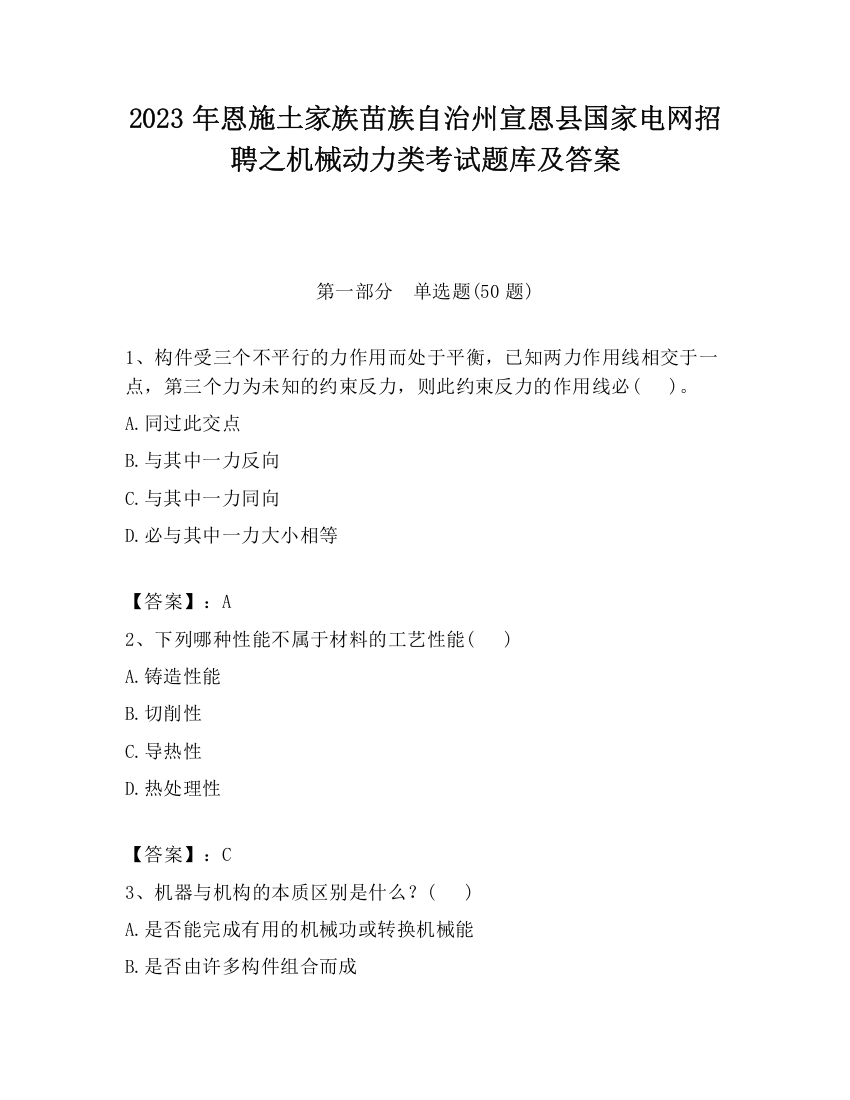 2023 年恩施土家族苗族自治州宣恩县国家电网招聘之机械动力类考试题库及答案

第一部分　单选题(50 题)

1、构件受三个不平行的力作用而处于平衡，已知两力作用线相交于一点，第三个力为未知的约束反力，则此约束反力的作用线必（　）。

A.同过此交点

B.与其中一力反向

C.与其中一力同向

D.必与其中一力大小相等

【答案】：A

2、下列哪种性能不属于材料的工艺性能（　）

A.铸造性能

B.切削性

C.导热性

D.热处理性

【答案】：C

3、机器与机构的本质区别是什么？（　）

A.是否能完成有用的机械功或转换机械能

B.是否由许多构件组合而成